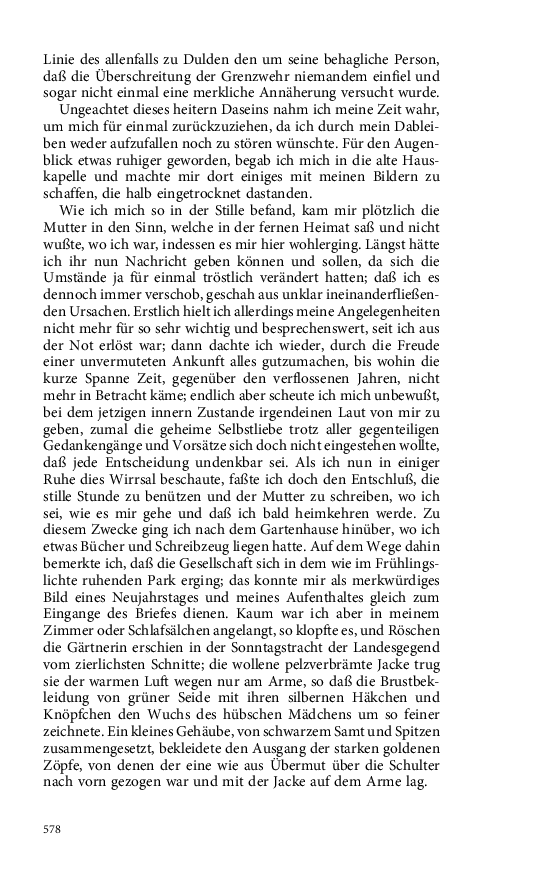 Linie des allenfalls zu Dulden den um seine behagliche Person, daß die Überschreitung der Grenzwehr niemandem einfiel und sogar nicht einmal eine merkliche Annäherung versucht wurde.

Ungeachtet dieses heitern Daseins nahm ich meine Zeit wahr, um mich für einmal zurückzuziehen, da ich durch mein Dableiben weder aufzufallen noch zu stören wünschte. Für den Augenblick etwas ruhiger geworden, begab ich mich in die alte Hauskapelle und machte mir dort einiges mit meinen Bildern zu schaffen, die halb eingetrocknet dastanden.

Wie ich mich so in der Stille befand, kam mir plötzlich die Mutter in den Sinn, welche in der fernen Heimat saß und nicht wußte, wo ich war, indessen es mir hier wohlerging. Längst hätte ich ihr nun Nachricht geben können und sollen, da sich die Umstände ja für einmal tröstlich verändert hatten; daß ich es dennoch immer verschob, geschah aus unklar ineinanderfließenden Ursachen. Erstlich hielt ich allerdings meine Angelegenheiten nicht mehr für so sehr wichtig und besprechenswert, seit ich aus der Not erlöst war; dann dachte ich wieder, durch die Freude einer unvermuteten Ankunft alles gutzumachen, bis wohin die kurze Spanne Zeit, gegenüber den verflossenen Jahren, nicht mehr in Betracht käme; endlich aber scheute ich mich unbewußt, bei dem jetzigen innern Zustande irgendeinen Laut von mir zu geben, zumal die geheime Selbstliebe trotz aller gegenteiligen Gedankengänge und Vorsätze sich doch nicht eingestehen wollte, daß jede Entscheidung undenkbar sei. Als ich nun in einiger Ruhe dies Wirrsal beschaute, faßte ich doch den Entschluß, die stille Stunde zu benützen und der Mutter zu schreiben, wo ich sei, wie es mir gehe und daß ich bald heimkehren werde. Zu diesem Zwecke ging ich nach dem Gartenhause hinüber, wo ich etwas Bücher und Schreibzeug liegen hatte. Auf dem Wege dahin bemerkte ich, daß die Gesellschaft sich in dem wie im Frühlingslichte ruhenden Park erging; das konnte mir als merkwürdiges Bild eines Neujahrstages und meines Aufenthaltes gleich zum Eingange des Briefes dienen. Kaum war ich aber in meinem Zimmer oder Schlafsälchen angelangt, so klopfte es, und Röschen die Gärtnerin erschien in der Sonntagstracht der Landesgegend vom zierlichsten Schnitte; die wollene pelzverbrämte Jacke trug sie der warmen Luft wegen nur am Arme, so daß die Brustbekleidung von grüner Seide mit ihren silbernen Häkchen und Knöpfchen den Wuchs des hübschen Mädchens um so feiner zeichnete. Ein kleines Gehäube, von schwarzem Samt und Spitzen zusammengesetzt, bekleidete den Ausgang der starken goldenen Zöpfe, von denen der eine wie aus Übermut über die Schulter nach vorn gezogen war und mit der Jacke auf dem Arme lag.

578